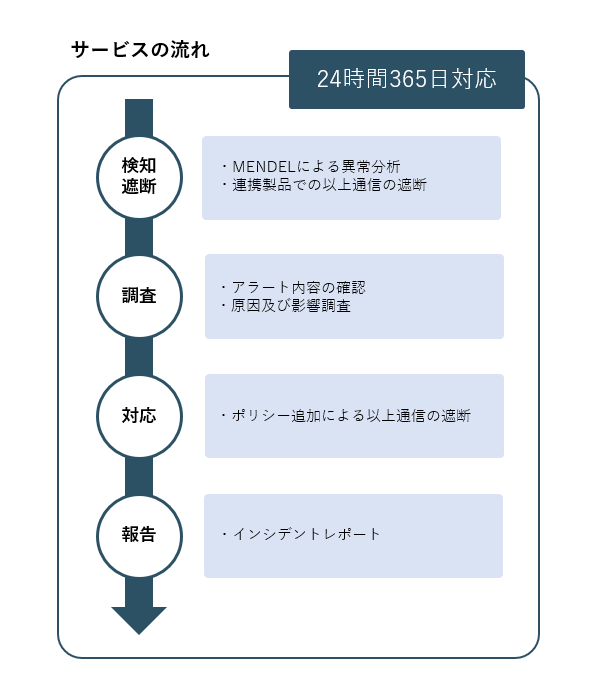 サービスの流れ

24時間365日対応

検知
遮断

・MENDELによる異常分析
・連携製品での以上通信の遮断

調査

・アラート内容の確認
・原因及び影響調査

対応

・ポリシー追加による以上通信の遮断

報告

・インシデントレポート